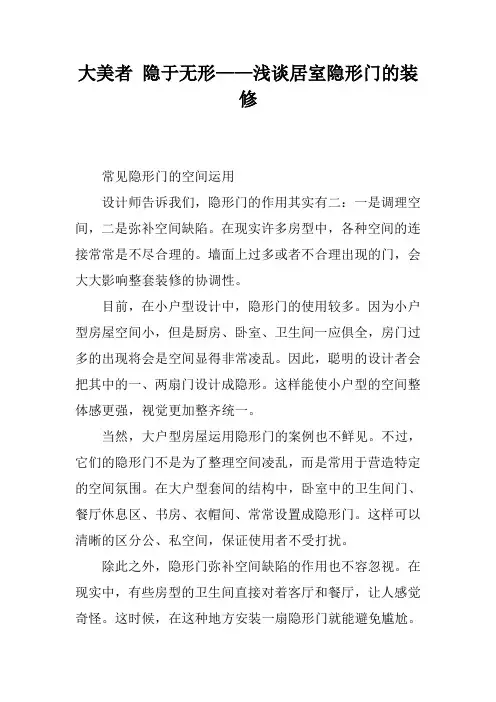 大美者 隐于无形——浅谈居室隐形门的装修

常见隐形门的空间运用

设计师告诉我们，隐形门的作用其实有二：一是调理空间，二是弥补空间缺陷。在现实许多房型中，各种空间的连接常常是不尽合理的。墙面上过多或者不合理出现的门，会大大影响整套装修的协调性。

目前，在小户型设计中，隐形门的使用较多。因为小户型房屋空间小，但是厨房、卧室、卫生间一应俱全，房门过多的出现将会是空间显得非常凌乱。因此，聪明的设计者会把其中的一、两扇门设计成隐形。这样能使小户型的空间整体感更强，视觉更加整齐统一。

当然，大户型房屋运用隐形门的案例也不鲜见。不过，它们的隐形门不是为了整理空间凌乱，而是常用于营造特定的空间氛围。在大户型套间的结构中，卧室中的卫生间门、餐厅休息区、书房、衣帽间、常常设置成隐形门。这样可以清晰的区分公、私空间，保证使用者不受打扰。

除此之外，隐形门弥补空间缺陷的作用也不容忽视。在现实中，有些房型的卫生间直接对着客厅和餐厅，让人感觉奇怪。这时候，在这种地方安装一扇隐形门就能避免尴尬。